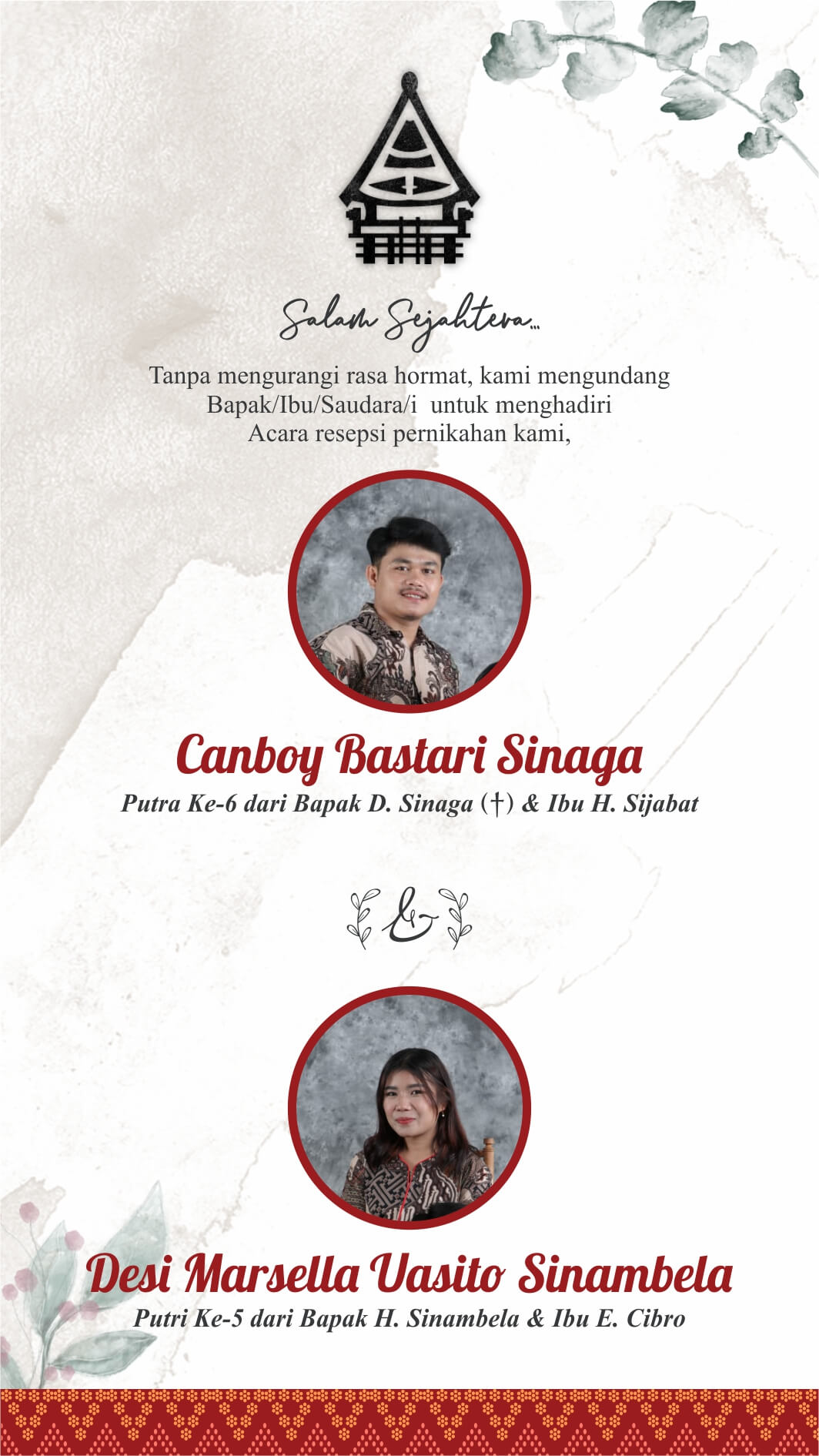 Salam Sejahtera...

Tanpa mengurangi rasa hormat, kami mengundang Bapak/Ibu/Saudara/i untuk menghadiri Acara resepsi pernikahan kami,

Canboy Bastari Sinaga
Putra Ke-6 dari Bapak D. Sinaga (†) & Ibu H. Sijabat

&

Desi Marsella Uasito Sinambela
Putri Ke-5 dari Bapak H. Sinambela & Ibu E. Cibro